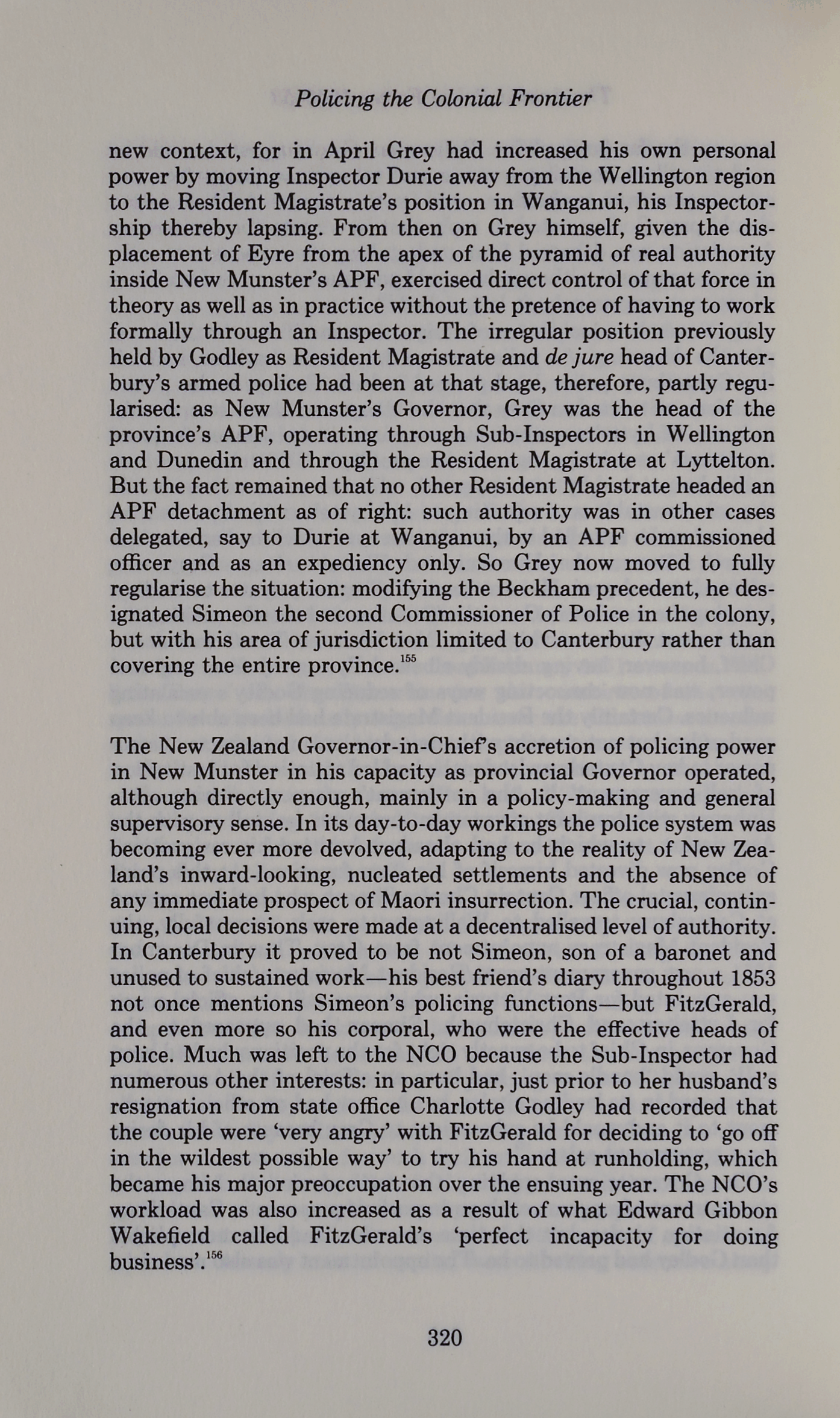 Policing the Colonial Frontier

new context, for in April Grey had increased his own personal power by moving Inspector Durie away from the Wellington region to the Resident Magistrate's position in Wanganui, his Inspectorship thereby lapsing. From then on Grey himself, given the displacement of Eyre from the apex of the pyramid of real authority inside New Munster's APF, exercised direct control of that force in theory as well as in practice without the pretence of having to work formally through an Inspector. The irregular position previously held by Godley as Resident Magistrate and de jure head of Canterbury's armed police had been at that stage, therefore, partly regularised: as New Munster's Governor, Grey was the head of the province's APF, operating through Sub-Inspectors in Wellington and Dunedin and through the Resident Magistrate at Lyttelton. But the fact remained that no other Resident Magistrate headed an APF detachment as of right: such authority was in other cases delegated, say to Durie at Wanganui, by an APF commissioned officer and as an expediency only. So Grey now moved to fully regularise the situation: modifying the Beckham precedent, he designated Simeon the second Commissioner of Police in the colony, but with his area of jurisdiction limited to Canterbury rather than covering the entire province.$^{155}$

The New Zealand Governor-in-Chief's accretion of policing power in New Munster in his capacity as provincial Governor operated, although directly enough, mainly in a policy-making and general supervisory sense. In its day-to-day workings the police system was becoming ever more devolved, adapting to the reality of New Zealand's inward-looking, nucleated settlements and the absence of any immediate prospect of Maori insurrection. The crucial, continuing, local decisions were made at a decentralised level of authority. In Canterbury it proved to be not Simeon, son of a baronet and unused to sustained work—his best friend's diary throughout 1853 not once mentions Simeon's policing functions—but FitzGerald, and even more so his corporal, who were the effective heads of police. Much was left to the NCO because the Sub-Inspector had numerous other interests: in particular, just prior to her husband's resignation from state office Charlotte Godley had recorded that the couple were 'very angry' with FitzGerald for deciding to 'go off in the wildest possible way' to try his hand at runholding, which became his major preoccupation over the ensuing year. The NCO's workload was also increased as a result of what Edward Gibbon Wakefield called FitzGerald's 'perfect incapacity for doing business'.$^{156}$

320